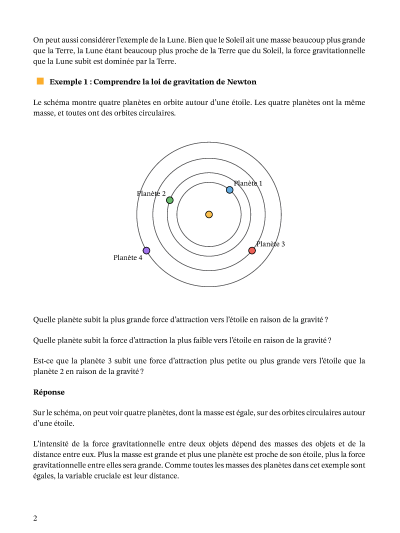 On peut aussi considérer l'exemple de la Lune. Bien que le Soleil ait une masse beaucoup plus grande que la Terre, la Lune étant beaucoup plus proche de la Terre que du Soleil, la force gravitationnelle que la Lune subit est dominée par la Terre.

Exemple 1 : Comprendre la loi de gravitation de Newton

Le schéma montre quatre planètes en orbite autour d'une étoile. Les quatre planètes ont la même masse, et toutes ont des orbites circulaires.

Planète 1
Planète 2
Planète 3
Planète 4

Quelle planète subit la plus grande force d'attraction vers l'étoile en raison de la gravité ?

Quelle planète subit la force d'attraction la plus faible vers l'étoile en raison de la gravité ?

Est-ce que la planète 3 subit une force d'attraction plus petite ou plus grande vers l'étoile que la planète 2 en raison de la gravité ?

Réponse

Sur le schéma, on peut voir quatre planètes, dont la masse est égale, sur des orbites circulaires autour d'une étoile.

L'intensité de la force gravitationnelle entre deux objets dépend des masses des objets et de la distance entre eux. Plus la masse est grande et plus une planète est proche de son étoile, plus la force gravitationnelle entre elles sera grande. Comme toutes les masses des planètes dans cet exemple sont égales, la variable cruciale est leur distance.

2